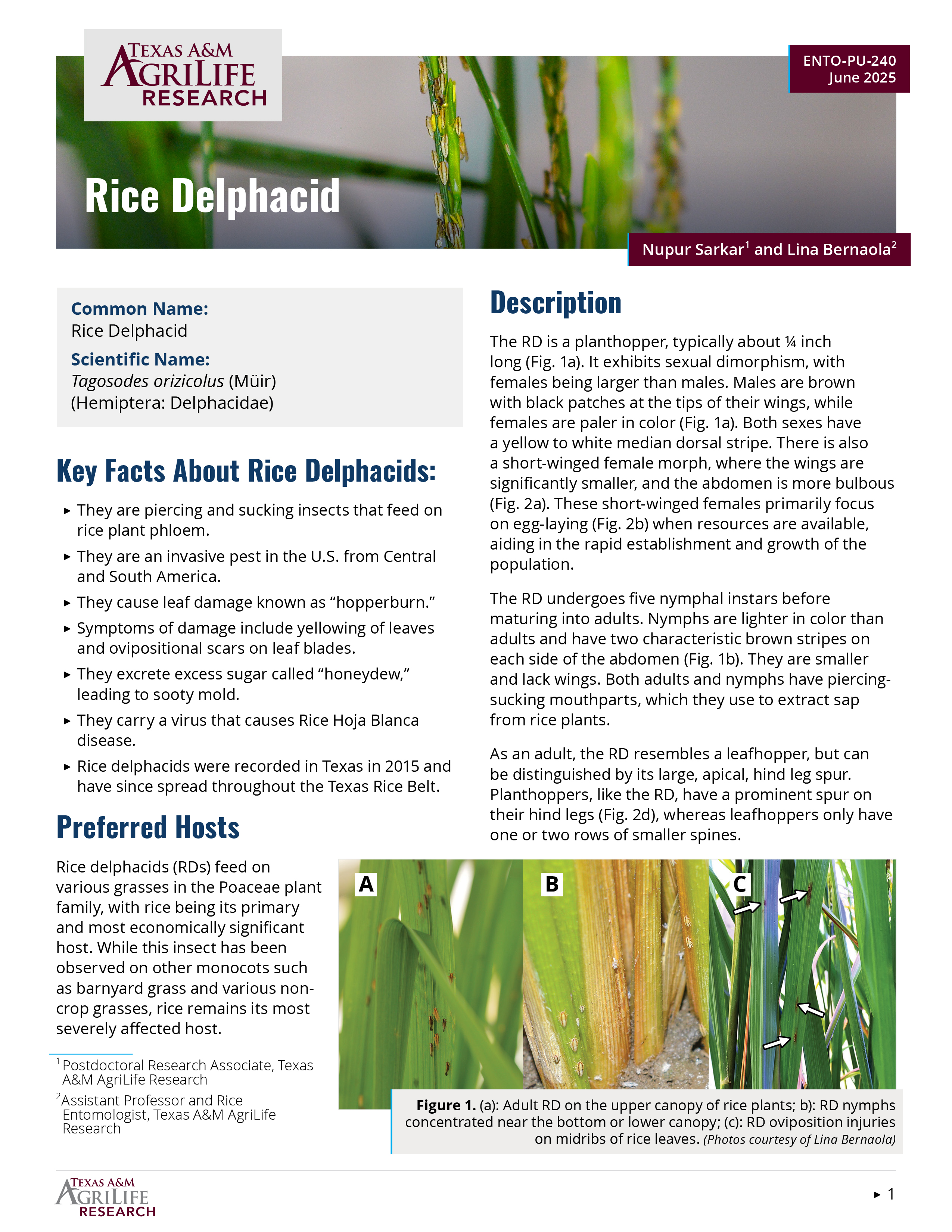 TEXAS A&M AGRILIFE RESEARCH

ENTO-PU-240
June 2025

Rice Delphacid

Nupur Sarkar$^{1}$ and Lina Bernaola$^{2}$

Common Name:
Rice Delphacid

Scientific Name:
Tagosodes orizicolus (Müir)
(Hemiptera: Delphacidae)

Key Facts About Rice Delphacids:

▸ They are piercing and sucking insects that feed on rice plant phloem.

▸ They are an invasive pest in the U.S. from Central and South America.

▸ They cause leaf damage known as "hopperburn."

▸ Symptoms of damage include yellowing of leaves and ovipositional scars on leaf blades.

▸ They excrete excess sugar called "honeydew," leading to sooty mold.

▸ They carry a virus that causes Rice Hoja Blanca disease.

▸ Rice delphacids were recorded in Texas in 2015 and have since spread throughout the Texas Rice Belt.

Preferred Hosts

Rice delphacids (RDs) feed on various grasses in the Poaceae plant family, with rice being its primary and most economically significant host. While this insect has been observed on other monocots such as barnyard grass and various non-crop grasses, rice remains its most severely affected host.

$^{1}$Postdoctoral Research Associate, Texas A&M AgriLife Research

$^{2}$Assistant Professor and Rice Entomologist, Texas A&M AgriLife Research

Description

The RD is a planthopper, typically about ¼ inch long (Fig. 1a). It exhibits sexual dimorphism, with females being larger than males. Males are brown with black patches at the tips of their wings, while females are paler in color (Fig. 1a). Both sexes have a yellow to white median dorsal stripe. There is also a short-winged female morph, where the wings are significantly smaller, and the abdomen is more bulbous (Fig. 2a). These short-winged females primarily focus on egg-laying (Fig. 2b) when resources are available, aiding in the rapid establishment and growth of the population.

The RD undergoes five nymphal instars before maturing into adults. Nymphs are lighter in color than adults and have two characteristic brown stripes on each side of the abdomen (Fig. 1b). They are smaller and lack wings. Both adults and nymphs have piercing-sucking mouthparts, which they use to extract sap from rice plants.

As an adult, the RD resembles a leafhopper, but can be distinguished by its large, apical, hind leg spur. Planthoppers, like the RD, have a prominent spur on their hind legs (Fig. 2d), whereas leafhoppers only have one or two rows of smaller spines.

A
B
C

Figure 1. (a): Adult RD on the upper canopy of rice plants; b): RD nymphs concentrated near the bottom or lower canopy; (c): RD oviposition injuries on midribs of rice leaves. (Photos courtesy of Lina Bernaola)

TEXAS A&M AGRILIFE RESEARCH

▸ 1